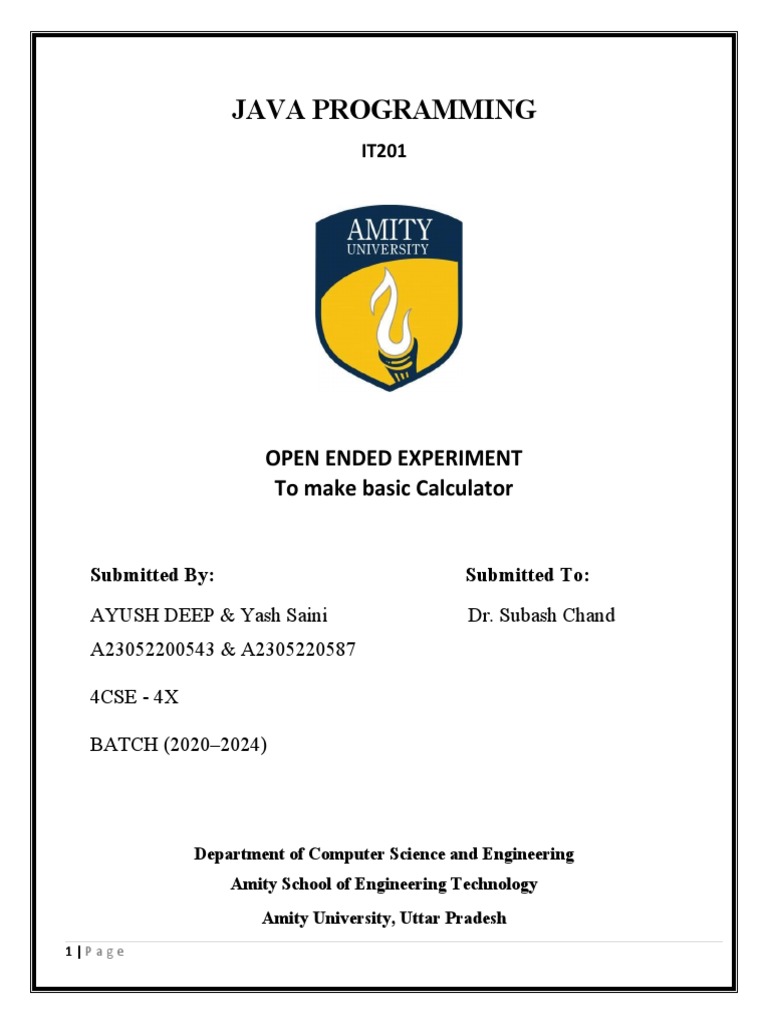 JAVA PROGRAMMING

IT201

AMITY
UNIVERSITY

OPEN ENDED EXPERIMENT
To make basic Calculator

Submitted By:

AYUSH DEEP & Yash Saini

A23052200543 & A2305220587

4CSE - 4X

BATCH (2020–2024)

Submitted To:

Dr. Subash Chand

Department of Computer Science and Engineering

Amity School of Engineering Technology

Amity University, Uttar Pradesh

1 | P a g e